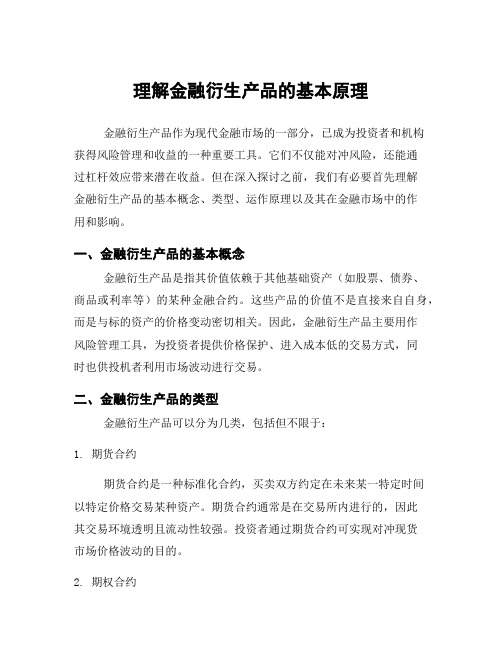 理解金融衍生产品的基本原理

金融衍生产品作为现代金融市场的一部分，已成为投资者和机构获得风险管理和收益的一种重要工具。它们不仅能对冲风险，还能通过杠杆效应带来潜在收益。但在深入探讨之前，我们有必要首先理解金融衍生产品的基本概念、类型、运作原理以及其在金融市场中的作用和影响。

一、金融衍生产品的基本概念

金融衍生产品是指其价值依赖于其他基础资产（如股票、债券、商品或利率等）的某种金融合约。这些产品的价值不是直接来自自身，而是与标的资产的价格变动密切相关。因此，金融衍生产品主要用作风险管理工具，为投资者提供价格保护、进入成本低的交易方式，同时也供投机者利用市场波动进行交易。

二、金融衍生产品的类型

金融衍生产品可以分为几类，包括但不限于：

1. 期货合约

期货合约是一种标准化合约，买卖双方约定在未来某一特定时间以特定价格交易某种资产。期货合约通常是在交易所内进行的，因此其交易环境透明且流动性较强。投资者通过期货合约可实现对冲现货市场价格波动的目的。

2. 期权合约